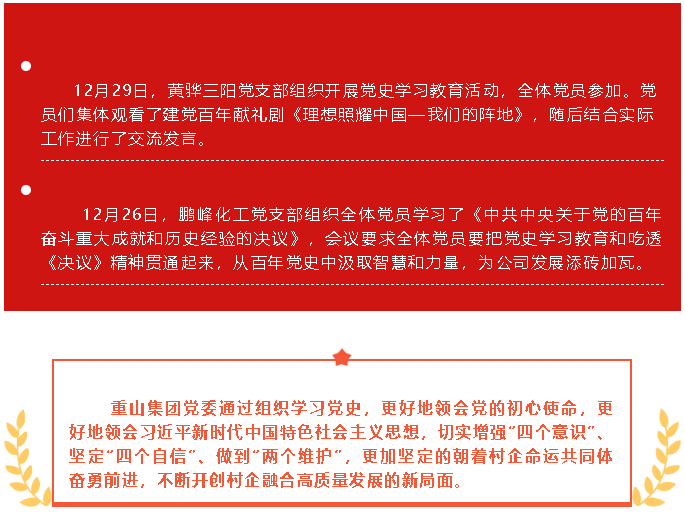 •

12月29日，黄骅三阳党支部组织开展党史学习教育活动，全体党员参加。党员们集体观看了建党百年献礼剧《理想照耀中国—我们的阵地》，随后结合实际工作进行了交流发言。

•

12月26日，鹏峰化工党支部组织全体党员学习了《中共中央关于党的百年奋斗重大成就和历史经验的决议》，会议要求全体党员要把党史学习教育和吃透《决议》精神贯通起来，从百年党史中汲取智慧和力量，为公司发展添砖加瓦。

重山集团党委通过组织学习党史，更好地领会党的初心使命，更好地领会习近平新时代中国特色社会主义思想，切实增强“四个意识”、坚定“四个自信”、做到“两个维护”，更加坚定的朝着村企命运共同体奋勇前进，不断开创村企融合高质量发展的新局面。